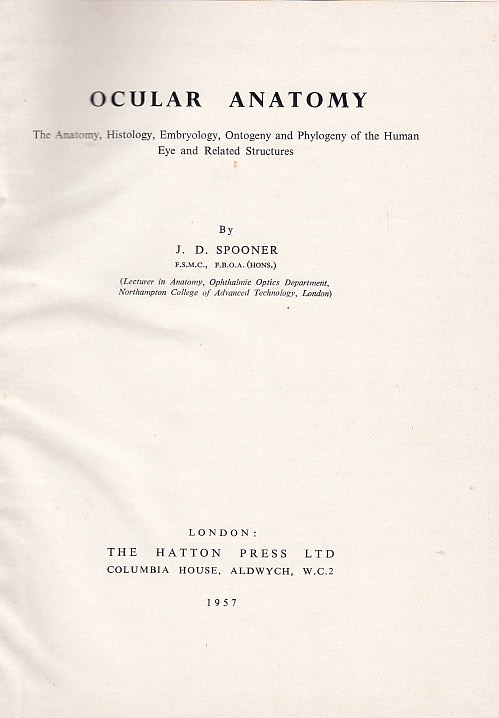 OCULAR ANATOMY

The Anatomy, Histology, Embryology, Ontogeny and Phylogeny of the Human Eye and Related Structures

By

J. D. SPOONER

F.S.M.C., F.B.O.A. (HONS.)

(Lecturer in Anatomy, Ophthalmic Optics Department, Northampton College of Advanced Technology, London)

LONDON:

THE HATTON PRESS LTD

COLUMBIA HOUSE, ALDWYCH, W.C.2

1957